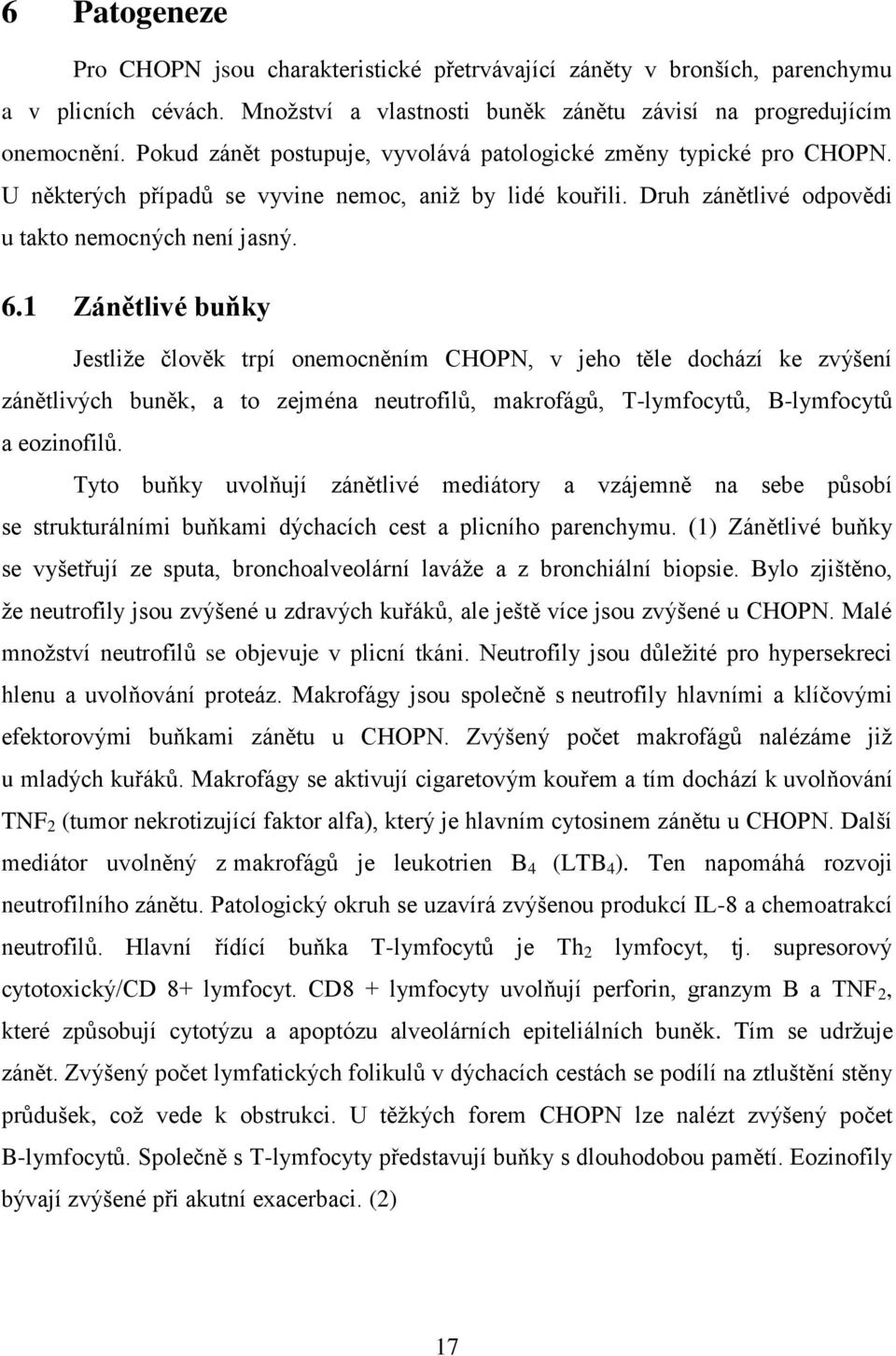 6 Patogeneze

Pro CHOPN jsou charakteristické přetrvávající záněty v bronších, parenchymu a v plicních cévách. Množství a vlastnosti buněk zánětu závisí na progredujícím onemocnění. Pokud zánět postupuje, vyvolává patologické změny typické pro CHOPN. U některých případů se vyvine nemoc, aniž by lidé kouřili. Druh zánětlivé odpovědi u takto nemocných není jasný.

6.1 Zánětlivé buňky

Jestliže člověk trpí onemocněním CHOPN, v jeho těle dochází ke zvýšení zánětlivých buněk, a to zejména neutrofilů, makrofágů, T-lymfocytů, B-lymfocytů a eozinofilů.

Tyto buňky uvolňují zánětlivé mediátory a vzájemně na sebe působí se strukturálními buňkami dýchacích cest a plicního parenchymu. (1) Zánětlivé buňky se vyšetřují ze sputa, bronchoalveolární laváže a z bronchiální biopsie. Bylo zjištěno, že neutrofily jsou zvýšené u zdravých kuřáků, ale ještě více jsou zvýšené u CHOPN. Malé množství neutrofilů se objevuje v plicní tkáni. Neutrofily jsou důležité pro hypersekreci hlenu a uvolňování proteáz. Makrofágy jsou společně s neutrofily hlavními a klíčovými efektorovými buňkami zánětu u CHOPN. Zvýšený počet makrofágů nalézáme již u mladých kuřáků. Makrofágy se aktivují cigaretovým kouřem a tím dochází k uvolňování $TNF_2$ (tumor nekrotizující faktor alfa), který je hlavním cytosinem zánětu u CHOPN. Další mediátor uvolněný z makrofágů je leukotrien $B_4$ ($LTB_4$). Ten napomáhá rozvoji neutrofilního zánětu. Patologický okruh se uzavírá zvýšenou produkcí IL-8 a chemoatrakcí neutrofilů. Hlavní řídící buňka T-lymfocytů je $Th_2$ lymfocyt, tj. supresorový cytotoxický/CD 8+ lymfocyt. CD8 + lymfocyty uvolňují perforin, granzym B a $TNF_2$, které způsobují cytotýzu a apoptózu alveolárních epiteliálních buněk. Tím se udržuje zánět. Zvýšený počet lymfatických folikulů v dýchacích cestách se podílí na ztluštění stěny průdušek, což vede k obstrukci. U těžkých forem CHOPN lze nalézt zvýšený počet B-lymfocytů. Společně s T-lymfocyty představují buňky s dlouhodobou pamětí. Eozinofily bývají zvýšené při akutní exacerbaci. (2)

17